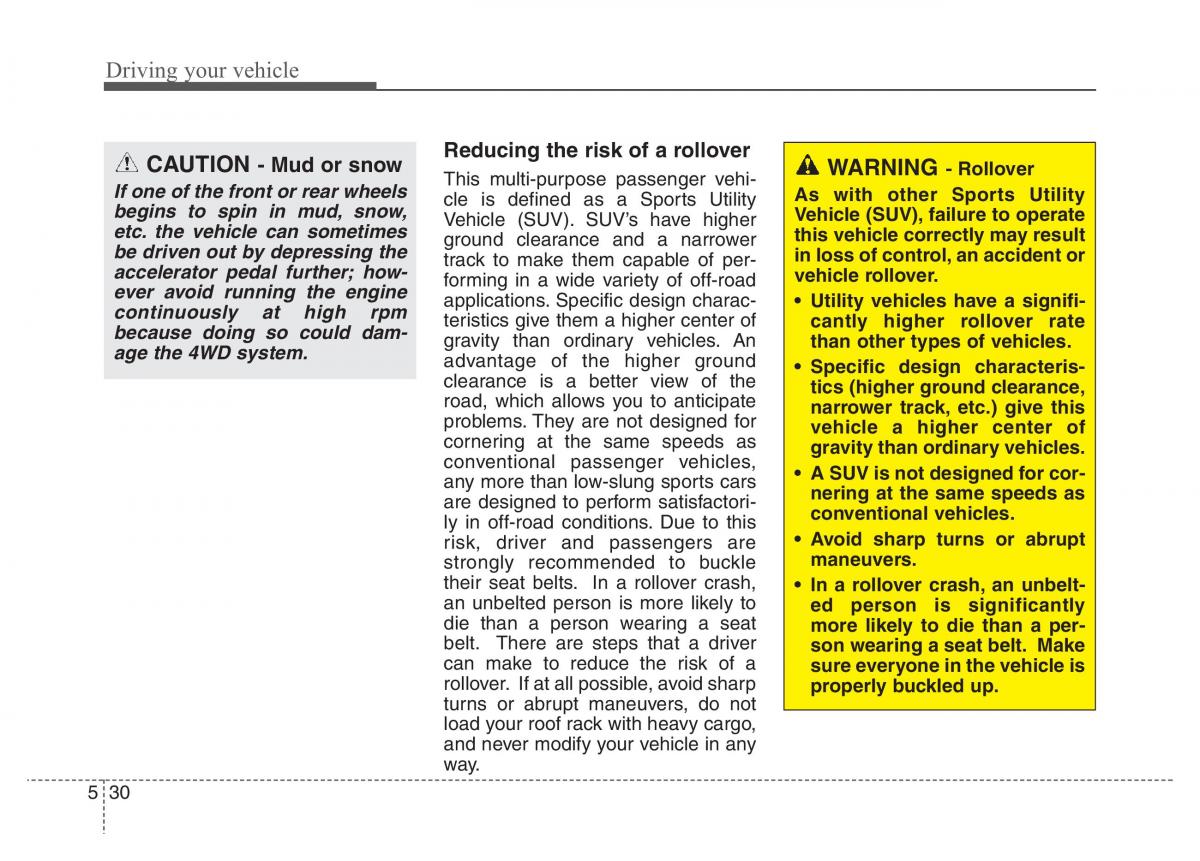 Driving your vehicle

CAUTION - Mud or snow

If one of the front or rear wheels begins to spin in mud, snow, etc. the vehicle can sometimes be driven out by depressing the accelerator pedal further; however avoid running the engine continuously at high rpm because doing so could damage the 4WD system.

Reducing the risk of a rollover

This multi-purpose passenger vehicle is defined as a Sports Utility Vehicle (SUV). SUV's have higher ground clearance and a narrower track to make them capable of performing in a wide variety of off-road applications. Specific design characteristics give them a higher center of gravity than ordinary vehicles. An advantage of the higher ground clearance is a better view of the road, which allows you to anticipate problems. They are not designed for cornering at the same speeds as conventional passenger vehicles, any more than low-slung sports cars are designed to perform satisfactorily in off-road conditions. Due to this risk, driver and passengers are strongly recommended to buckle their seat belts. In a rollover crash, an unbelted person is more likely to die than a person wearing a seat belt. There are steps that a driver can make to reduce the risk of a rollover. If at all possible, avoid sharp turns or abrupt maneuvers, do not load your roof rack with heavy cargo, and never modify your vehicle in any way.

WARNING - Rollover

As with other Sports Utility Vehicle (SUV), failure to operate this vehicle correctly may result in loss of control, an accident or vehicle rollover.

• Utility vehicles have a significantly higher rollover rate than other types of vehicles.
• Specific design characteristics (higher ground clearance, narrower track, etc.) give this vehicle a higher center of gravity than ordinary vehicles.
• A SUV is not designed for cornering at the same speeds as conventional vehicles.
• Avoid sharp turns or abrupt maneuvers.
• In a rollover crash, an unbelted person is significantly more likely to die than a person wearing a seat belt. Make sure everyone in the vehicle is properly buckled up.

5 30